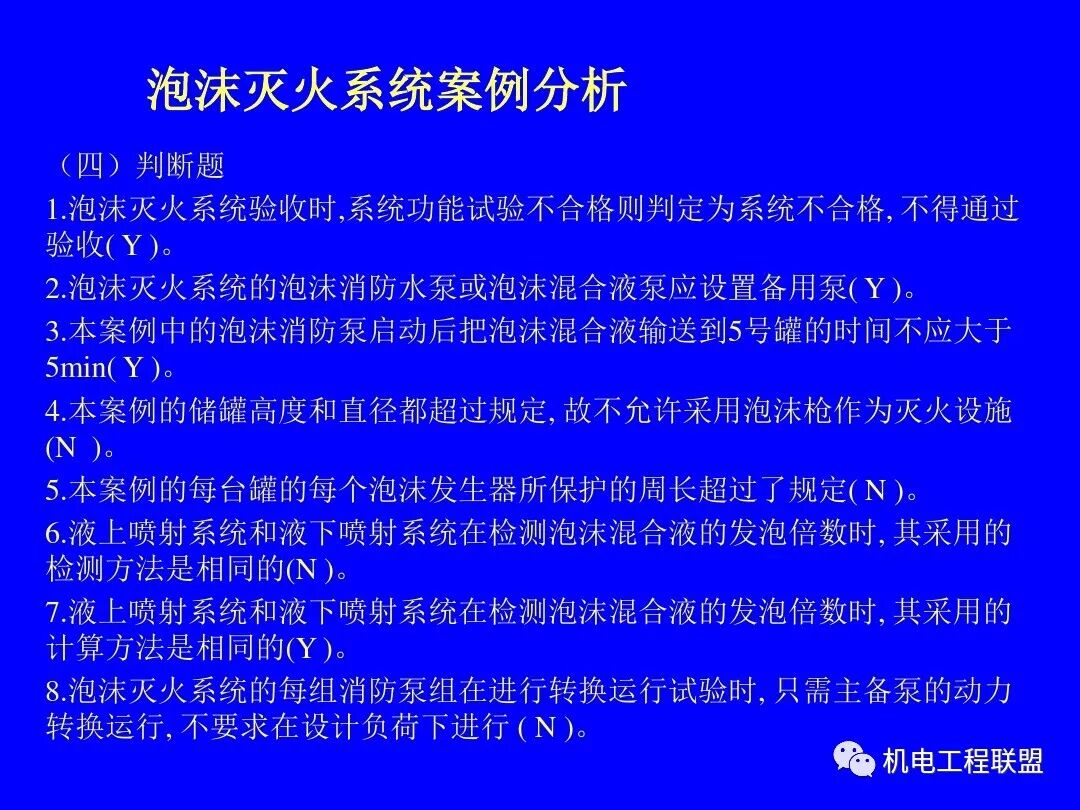 泡沫灭火系统案例分析

（四）判断题

1.泡沫灭火系统验收时,系统功能试验不合格则判定为系统不合格, 不得通过验收( Y )。

2.泡沫灭火系统的泡沫消防水泵或泡沫混合液泵应设置备用泵( Y )。

3.本案例中的泡沫消防泵启动后把泡沫混合液输送到5号罐的时间不应大于5min( Y )。

4.本案例的储罐高度和直径都超过规定, 故不允许采用泡沫枪作为灭火设施(N )。

5.本案例的每台罐的每个泡沫发生器所保护的周长超过了规定( N )。

6.液上喷射系统和液下喷射系统在检测泡沫混合液的发泡倍数时, 其采用的检测方法是相同的(N )。

7.液上喷射系统和液下喷射系统在检测泡沫混合液的发泡倍数时, 其采用的计算方法是相同的(Y )。

8.泡沫灭火系统的每组消防泵组在进行转换运行试验时, 只需主备泵的动力转换运行, 不要求在设计负荷下进行 ( N )。

机电工程联盟